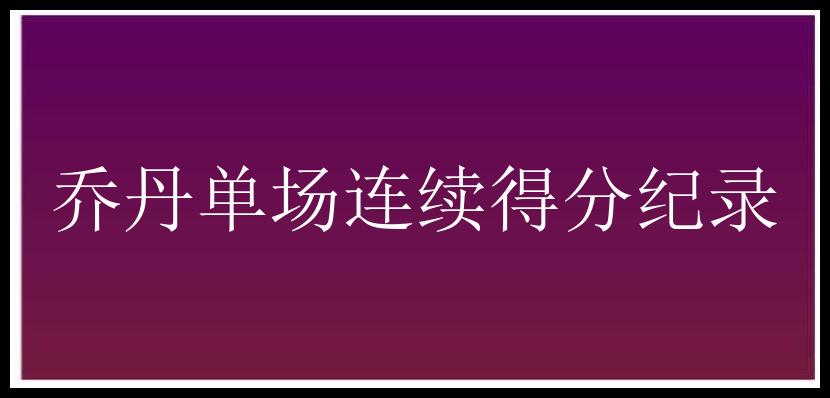 乔丹单场连续得分纪录